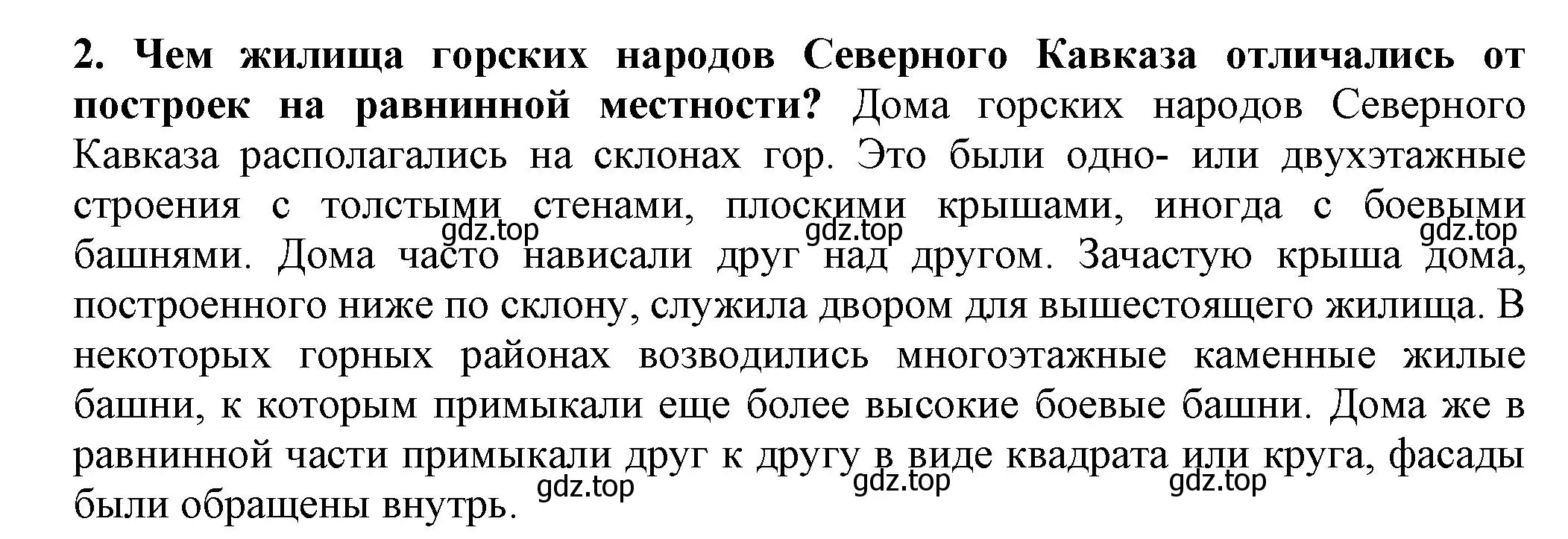 2. Чем жилища горских народов Северного Кавказа отличались от построек на равнинной местности? Дома горских народов Северного Кавказа располагались на склонах гор. Это были одно- или двухэтажные строения с толстыми стенами, плоскими крышами, иногда с боевыми башнями. Дома часто нависали друг над другом. Зачастую крыша дома, построенного ниже по склону, служила двором для вышестоящего жилища. В некоторых горных районах возводились многоэтажные каменные жилые башни, к которым примыкали еще более высокие боевые башни. Дома же в равнинной части примыкали друг к другу в виде квадрата или круга, фасады были обращены внутрь.

gdz.top gdz.top gdz.top gdz.top gdz.top gdz.top